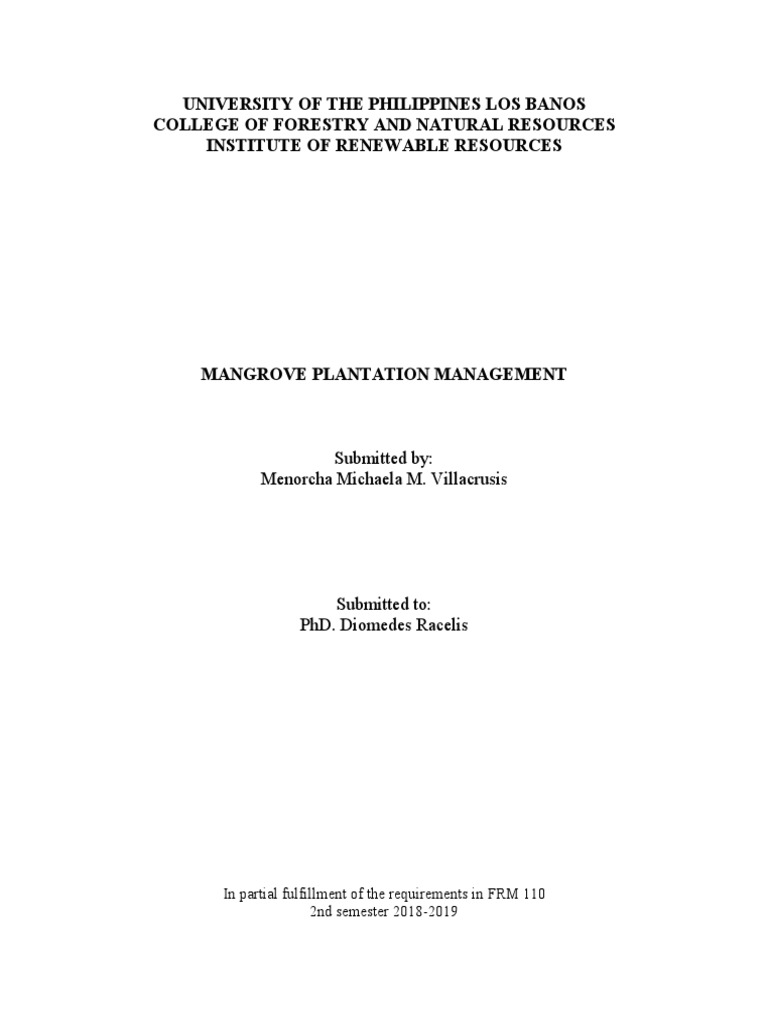 UNIVERSITY OF THE PHILIPPINES LOS BANOS
COLLEGE OF FORESTRY AND NATURAL RESOURCES
INSTITUTE OF RENEWABLE RESOURCES

MANGROVE PLANTATION MANAGEMENT

Submitted by:
Menorcha Michaela M. Villacrusis

Submitted to:
PhD. Diomedes Racelis

In partial fulfillment of the requirements in FRM 110
2nd semester 2018-2019